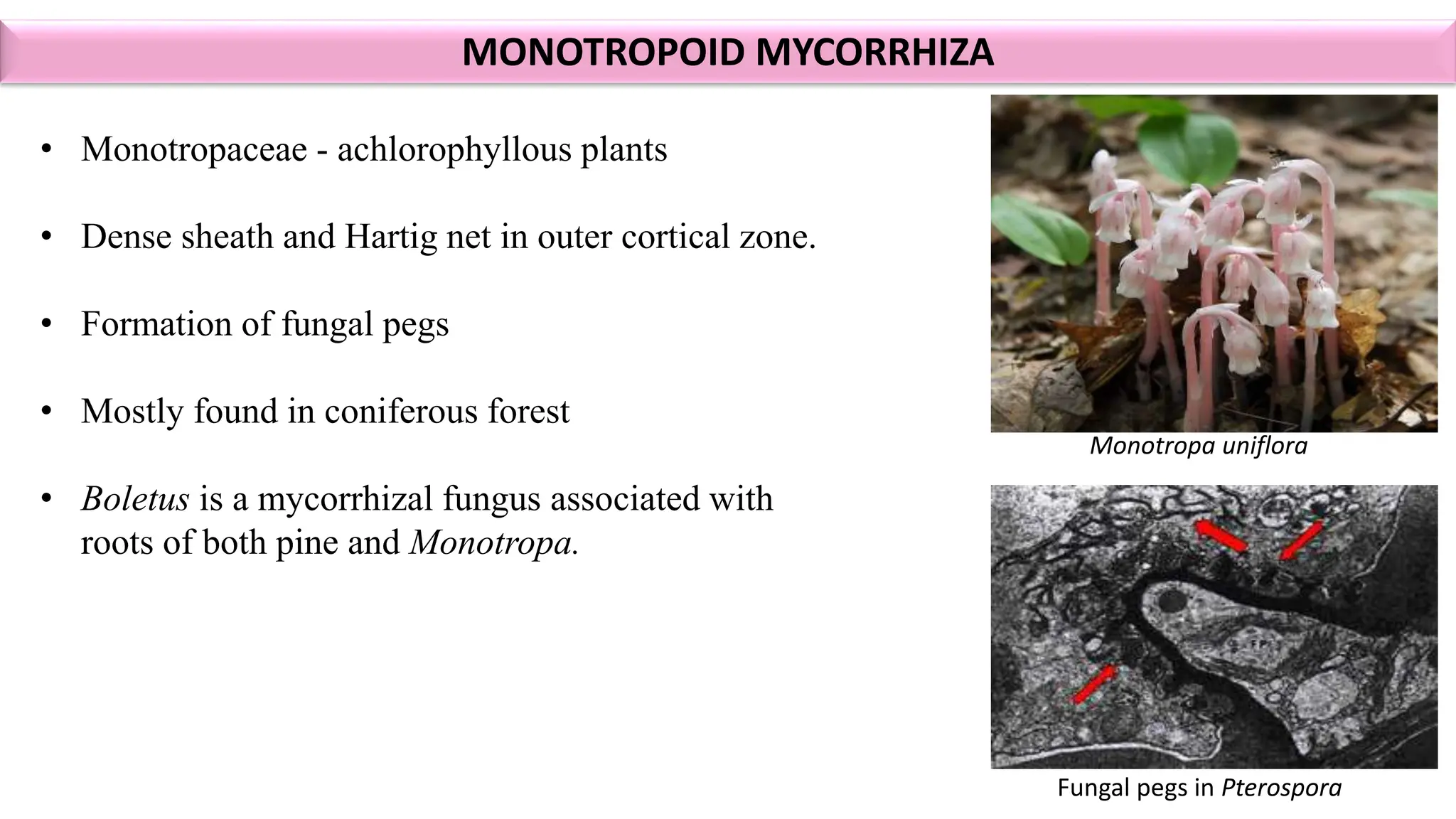 MONOTROPOID MYCORRHIZA

• Monotropaceae - achlorophyllous plants

• Dense sheath and Hartig net in outer cortical zone.

• Formation of fungal pegs

• Mostly found in coniferous forest

• Boletus is a mycorrhizal fungus associated with roots of both pine and Monotropa.

Monotropa uniflora

Fungal pegs in Pterospora